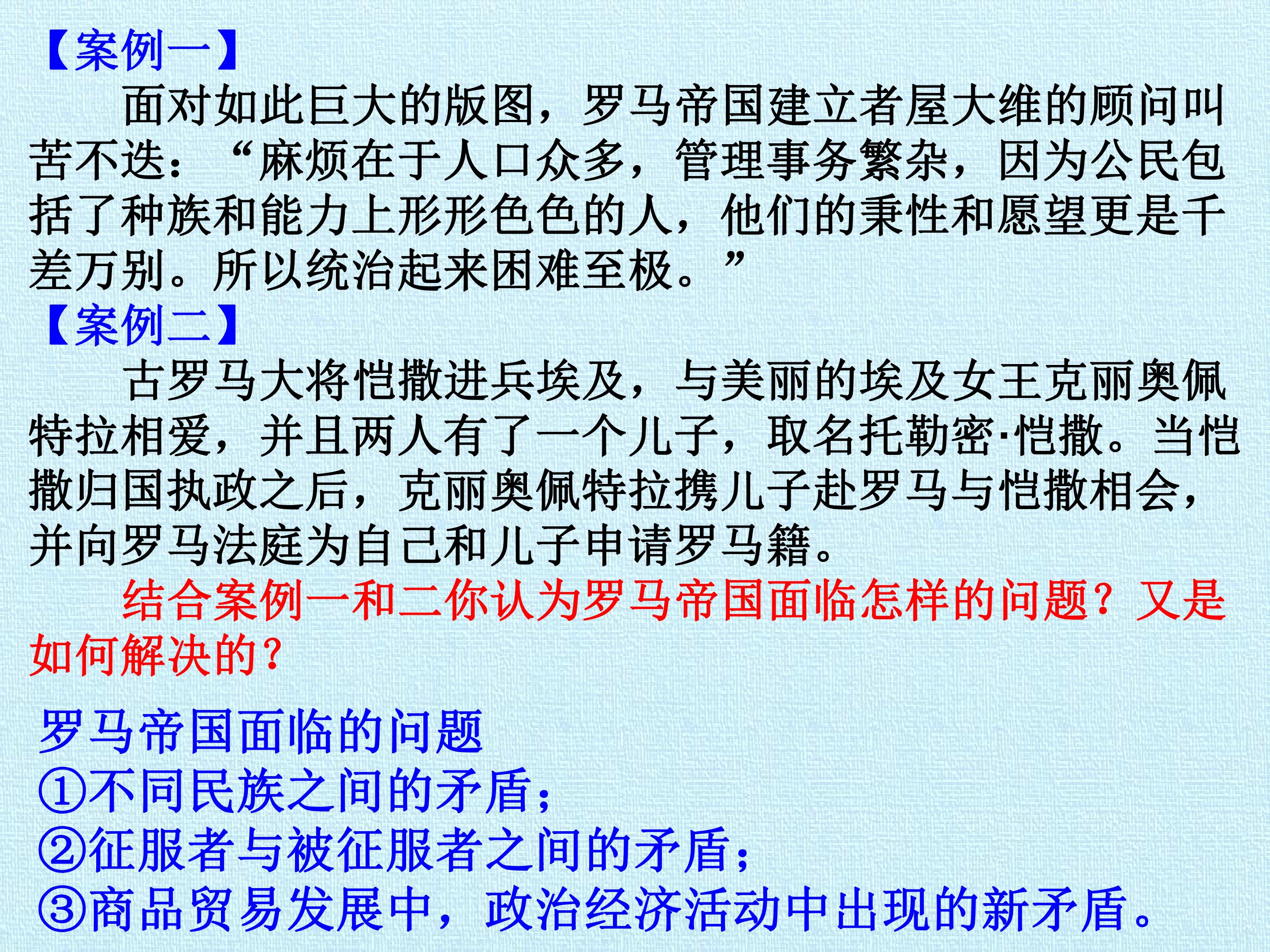 【案例一】

面对如此巨大的版图，罗马帝国建立者屋大维的顾问叫苦不迭：“麻烦在于人口众多，管理事务繁杂，因为公民包括了种族和能力上形形色色的人，他们的秉性和愿望更是千差万别。所以统治起来困难至极。”

【案例二】

古罗马大将恺撒进兵埃及，与美丽的埃及女王克丽奥佩特拉相爱，并且两人有了一个儿子，取名托勒密·恺撒。当恺撒归国执政之后，克丽奥佩特拉携儿子赴罗马与恺撒相会，并向罗马法庭为自己和儿子申请罗马籍。

结合案例一和二你认为罗马帝国面临怎样的问题？又是如何解决的？

罗马帝国面临的问题
①不同民族之间的矛盾；
②征服者与被征服者之间的矛盾；
③商品贸易发展中，政治经济活动中出现的新矛盾。